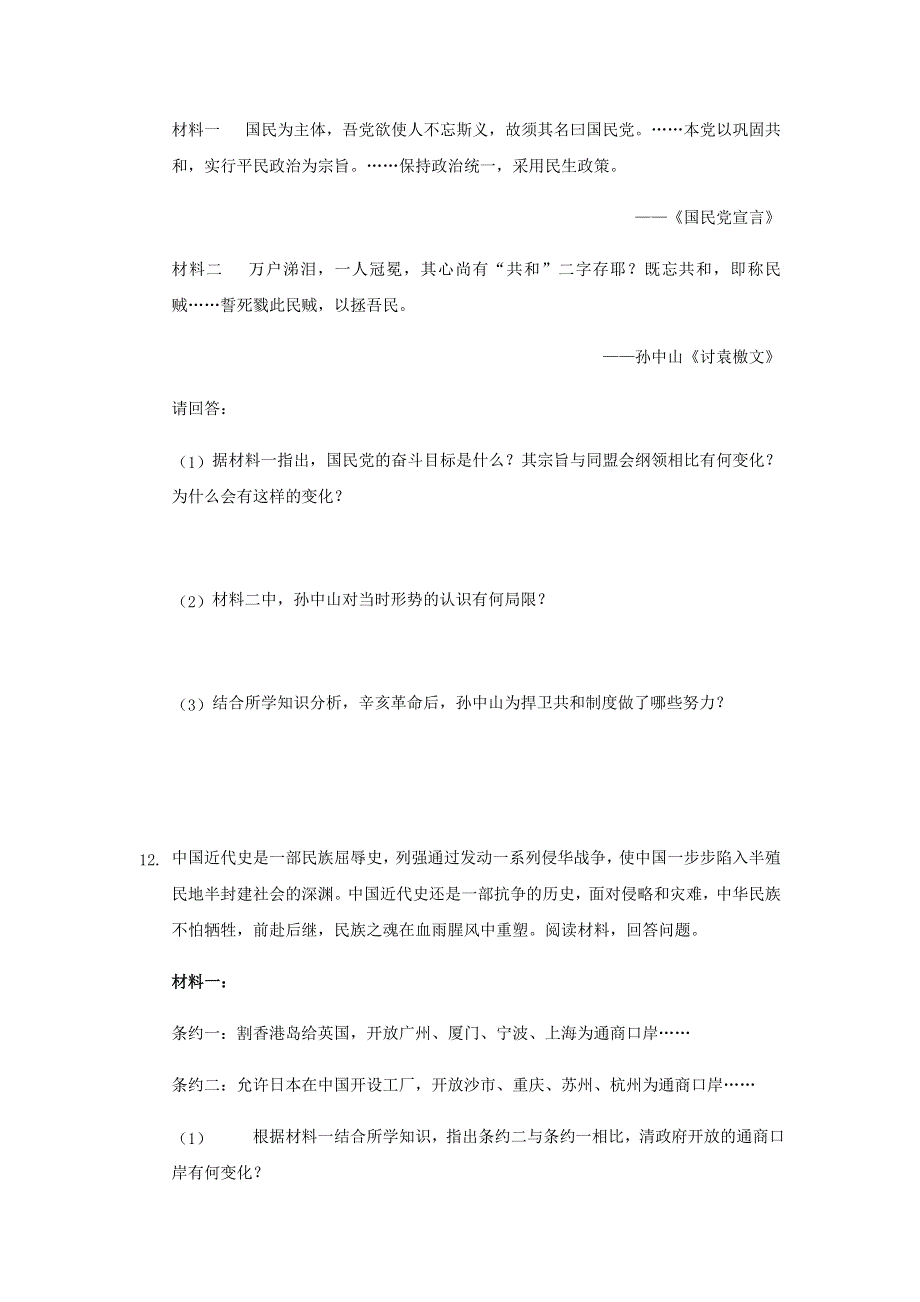 材料一　国民为主体，吾党欲使人不忘斯义，故须其名曰国民党。……本党以巩固共和，实行平民政治为宗旨。……保持政治统一，采用民生政策。

——《国民党宣言》

材料二　万户涕泪，一人冠冕，其心尚有“共和”二字存耶？既忘共和，即称民贼……誓死戮此民贼，以拯吾民。

——孙中山《讨袁檄文》

请回答：

（1）据材料一指出，国民党的奋斗目标是什么？其宗旨与同盟会纲领相比有何变化？为什么会有这样的变化？

（2）材料二中，孙中山对当时形势的认识有何局限？

（3）结合所学知识分析，辛亥革命后，孙中山为捍卫共和制度做了哪些努力？

12. 中国近代史是一部民族屈辱史，列强通过发动一系列侵华战争，使中国一步步陷入半殖民地半封建社会的深渊。中国近代史还是一部抗争的历史，面对侵略和灾难，中华民族不怕牺牲，前赴后继，民族之魂在血雨腥风中重塑。阅读材料，回答问题。

材料一：

条约一：割香港岛给英国，开放广州、厦门、宁波、上海为通商口岸……

条约二：允许日本在中国开设工厂，开放沙市、重庆、苏州、杭州为通商口岸……

（1）　根据材料一结合所学知识，指出条约二与条约一相比，清政府开放的通商口岸有何变化？